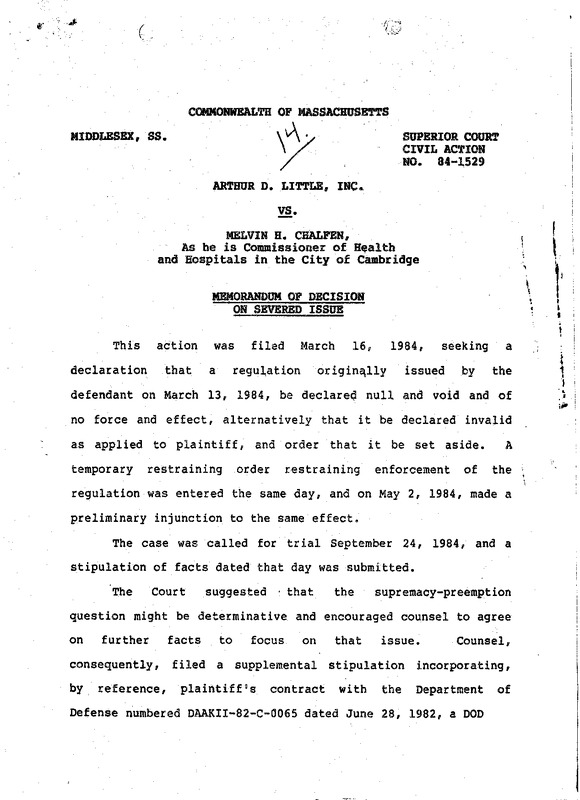 COMMONWEALTH OF MASSACHUSETTS

MIDDLESEX, SS.

14.

SUPERIOR COURT
CIVIL ACTION
NO. 84-1529

ARTHUR D. LITTLE, INC.

VS.

MELVIN H. CHALFEN,
As he is Commissioner of Health
and Hospitals in the City of Cambridge

MEMORANDUM OF DECISION
ON SEVERED ISSUE

This action was filed March 16, 1984, seeking a declaration that a regulation originally issued by the defendant on March 13, 1984, be declared null and void and of no force and effect, alternatively that it be declared invalid as applied to plaintiff, and order that it be set aside. A temporary restraining order restraining enforcement of the regulation was entered the same day, and on May 2, 1984, made a preliminary injunction to the same effect.

The case was called for trial September 24, 1984, and a stipulation of facts dated that day was submitted.

The Court suggested that the supremacy-preemption question might be determinative and encouraged counsel to agree on further facts to focus on that issue. Counsel, consequently, filed a supplemental stipulation incorporating, by reference, plaintiff's contract with the Department of Defense numbered DAAKII-82-C-0065 dated June 28, 1982, a DOD